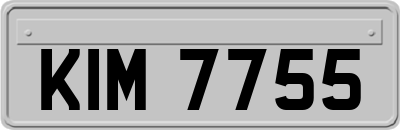 KIM 7755